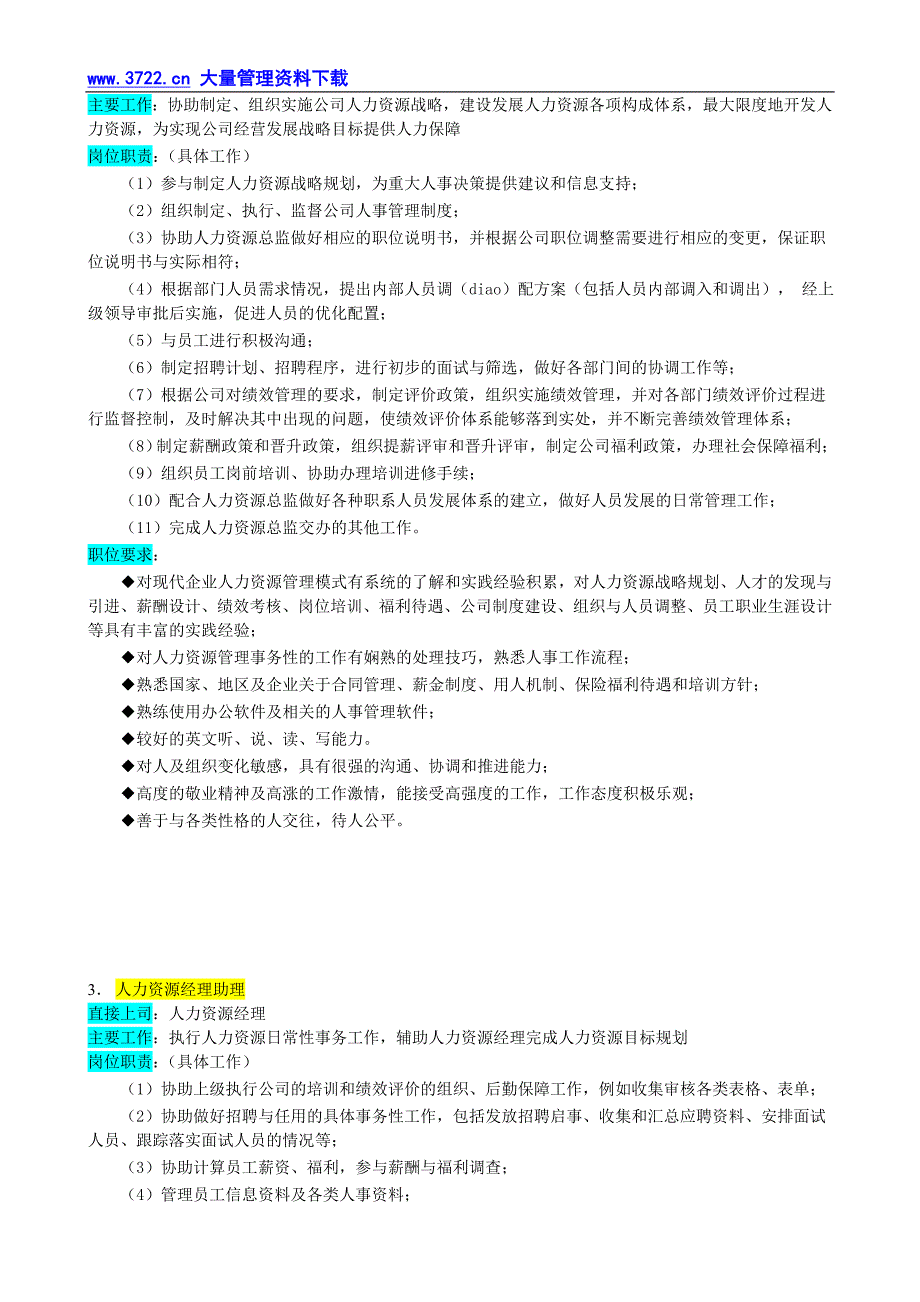 www.3722.cn 大量管理资料下载

主要工作：协助制定、组织实施公司人力资源战略，建设发展人力资源各项构成体系，最大限度地开发人力资源，为实现公司经营发展战略目标提供人力保障

岗位职责：（具体工作）

（1）参与制定人力资源战略规划，为重大人事决策提供建议和信息支持；

（2）组织制定、执行、监督公司人事管理制度；

（3）协助人力资源总监做好相应的职位说明书，并根据公司职位调整需要进行相应的变更，保证职位说明书与实际相符；

（4）根据部门人员需求情况，提出内部人员调（diao）配方案（包括人员内部调入和调出）， 经上级领导审批后实施，促进人员的优化配置；

（5）与员工进行积极沟通；

（6）制定招聘计划、招聘程序，进行初步的面试与筛选，做好各部门间的协调工作等；

（7）根据公司对绩效管理的要求，制定评价政策，组织实施绩效管理，并对各部门绩效评价过程进行监督控制，及时解决其中出现的问题，使绩效评价体系能够落到实处，并不断完善绩效管理体系；

（8）制定薪酬政策和晋升政策，组织提薪评审和晋升评审，制定公司福利政策，办理社会保障福利；

（9）组织员工岗前培训、协助办理培训进修手续；

（10）配合人力资源总监做好各种职系人员发展体系的建立，做好人员发展的日常管理工作；

（11）完成人力资源总监交办的其他工作。

职位要求：

◆对现代企业人力资源管理模式有系统的了解和实践经验积累，对人力资源战略规划、人才的发现与引进、薪酬设计、绩效考核、岗位培训、福利待遇、公司制度建设、组织与人员调整、员工职业生涯设计等具有丰富的实践经验；

◆对人力资源管理事务性的工作有娴熟的处理技巧，熟悉人事工作流程；

◆熟悉国家、地区及企业关于合同管理、薪金制度、用人机制、保险福利待遇和培训方针；

◆熟练使用办公软件及相关的人事管理软件；

◆较好的英文听、说、读、写能力。

◆对人及组织变化敏感，具有很强的沟通、协调和推进能力；

◆高度的敬业精神及高涨的工作激情，能接受高强度的工作，工作态度积极乐观；

◆善于与各类性格的人交往，待人公平。

3. 人力资源经理助理

直接上司：人力资源经理

主要工作：执行人力资源日常性事务工作，辅助人力资源经理完成人力资源目标规划

岗位职责：（具体工作）

（1）协助上级执行公司的培训和绩效评价的组织、后勤保障工作，例如收集审核各类表格、表单；

（2）协助做好招聘与任用的具体事务性工作，包括发放招聘启事、收集和汇总应聘资料、安排面试人员、跟踪落实面试人员的情况等；

（3）协助计算员工薪资、福利，参与薪酬与福利调查；

（4）管理员工信息资料及各类人事资料；